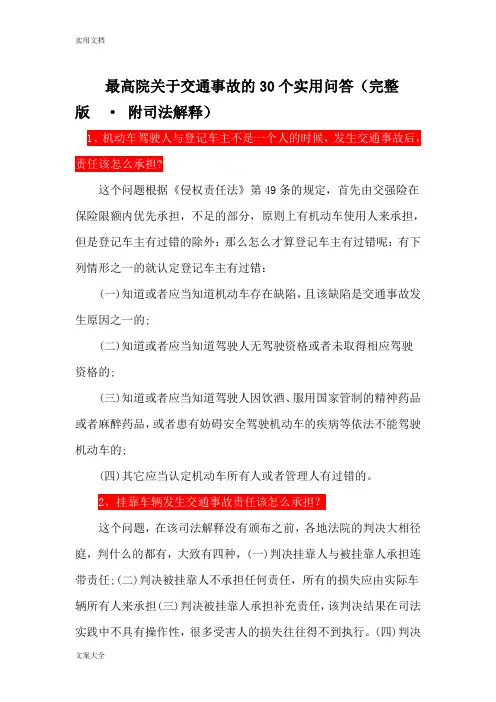 实用文档

最高院关于交通事故的30个实用问答（完整版 · 附司法解释）

1、机动车驾驶人与登记车主不是一个人的时候，发生交通事故后，责任该怎么承担?

这个问题根据《侵权责任法》第49条的规定，首先由交强险在保险限额内优先承担，不足的部分，原则上有机动车使用人来承担，但是登记车主有过错的除外：那么怎么才算登记车主有过错呢：有下列情形之一的就认定登记车主有过错：

(一)知道或者应当知道机动车存在缺陷，且该缺陷是交通事故发生原因之一的;

(二)知道或者应当知道驾驶人无驾驶资格或者未取得相应驾驶资格的;

(三)知道或者应当知道驾驶人因饮酒、服用国家管制的精神药品或者麻醉药品，或者患有妨碍安全驾驶机动车的疾病等依法不能驾驶机动车的;

(四)其它应当认定机动车所有人或者管理人有过错的。

2、挂靠车辆发生交通事故责任该怎么承担?

这个问题，在该司法解释没有颁布之前，各地法院的判决大相径庭，判什么的都有，大致有四种，(一)判决挂靠人与被挂靠人承担连带责任;(二)判决被挂靠人不承担任何责任，所有的损失应由实际车辆所有人来承担(三)判决被挂靠人承担补充责任，该判决结果在司法实践中不具有操作性，很多受害人的损失往往得不到执行。(四)判决

文案大全